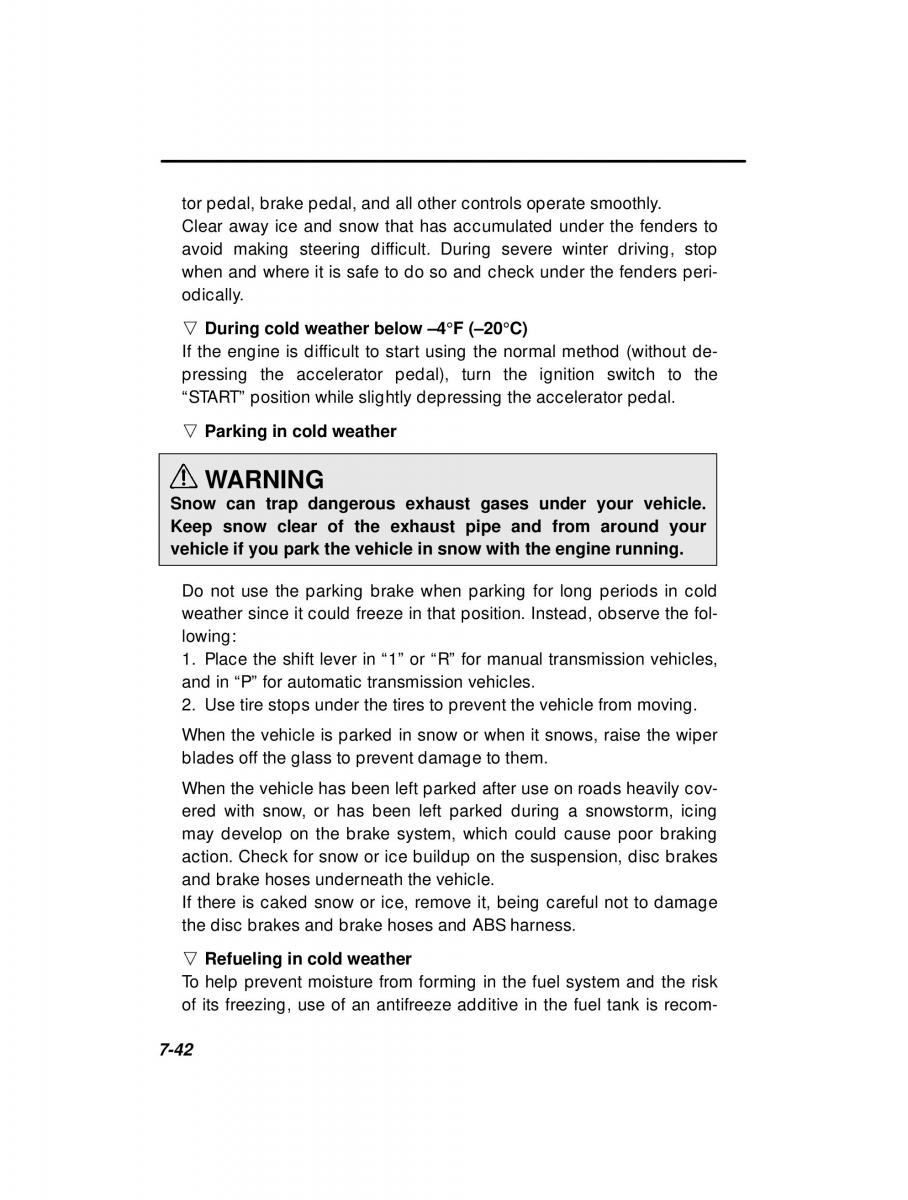 tor pedal, brake pedal, and all other controls operate smoothly.
Clear away ice and snow that has accumulated under the fenders to avoid making steering difficult. During severe winter driving, stop when and where it is safe to do so and check under the fenders periodically.

▽ During cold weather below –4°F (–20°C)
If the engine is difficult to start using the normal method (without depressing the accelerator pedal), turn the ignition switch to the "START" position while slightly depressing the accelerator pedal.

▽ Parking in cold weather

⚠ WARNING
Snow can trap dangerous exhaust gases under your vehicle. Keep snow clear of the exhaust pipe and from around your vehicle if you park the vehicle in snow with the engine running.

Do not use the parking brake when parking for long periods in cold weather since it could freeze in that position. Instead, observe the following:
1. Place the shift lever in "1" or "R" for manual transmission vehicles, and in "P" for automatic transmission vehicles.
2. Use tire stops under the tires to prevent the vehicle from moving.

When the vehicle is parked in snow or when it snows, raise the wiper blades off the glass to prevent damage to them.

When the vehicle has been left parked after use on roads heavily covered with snow, or has been left parked during a snowstorm, icing may develop on the brake system, which could cause poor braking action. Check for snow or ice buildup on the suspension, disc brakes and brake hoses underneath the vehicle.
If there is caked snow or ice, remove it, being careful not to damage the disc brakes and brake hoses and ABS harness.

▽ Refueling in cold weather
To help prevent moisture from forming in the fuel system and the risk of its freezing, use of an antifreeze additive in the fuel tank is recom-

7-42